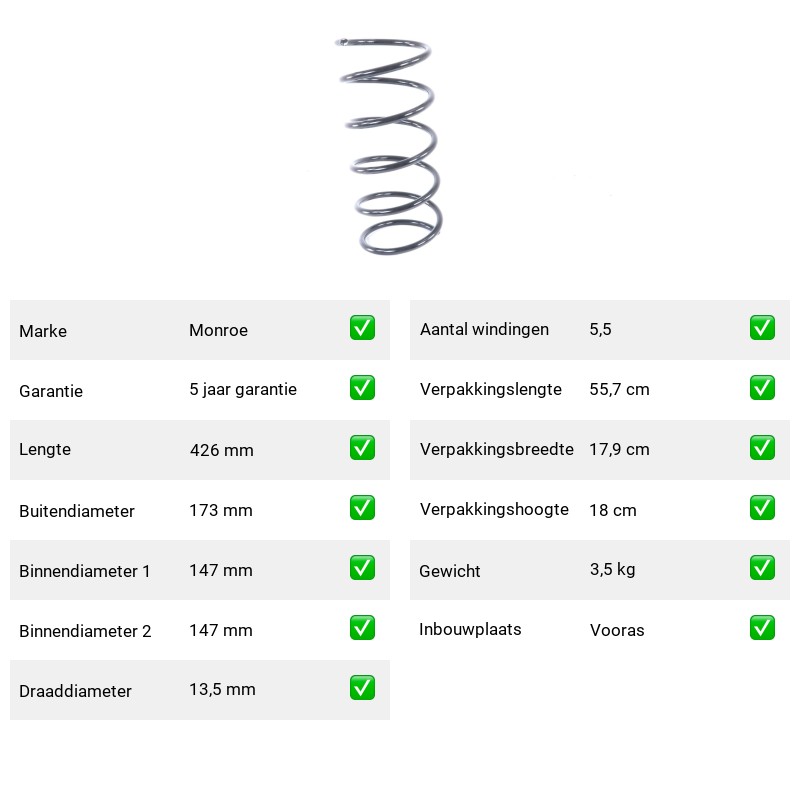 Marke Monroe ☑
Garantie 5 jaar garantie ☑
Lengte 426 mm ☑
Buitendiameter 173 mm ☑
Binnendiameter 1 147 mm ☑
Binnendiameter 2 147 mm ☑
Draaddiameter 13,5 mm ☑

Aantal windingen 5,5 ☑
Verpakkingslengte 55,7 cm ☑
Verpakkingsbreedte 17,9 cm ☑
Verpakkingshoogte 18 cm ☑
Gewicht 3,5 kg ☑
Inbouwplaats Vooras ☑